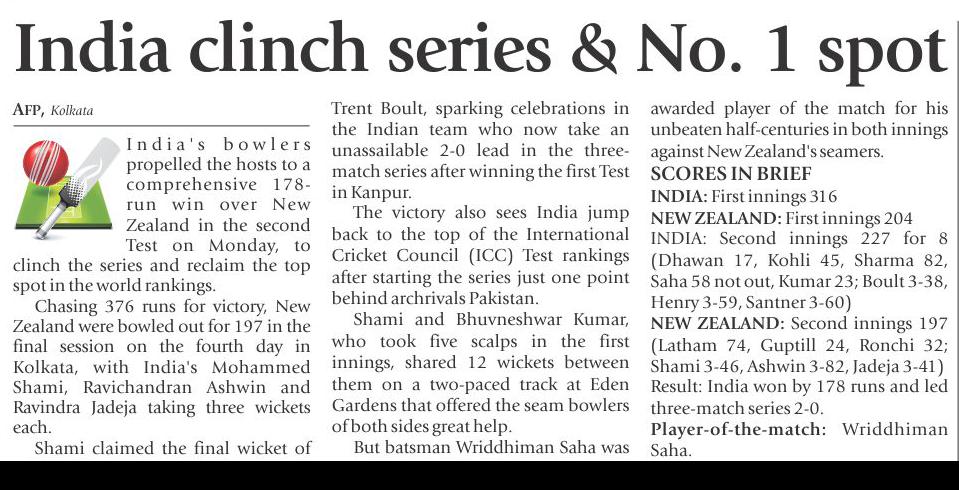 India clinch series & No. 1 spot

AFP, Kolkata

India's bowlers propelled the hosts to a comprehensive 178-run win over New Zealand in the second Test on Monday, to clinch the series and reclaim the top spot in the world rankings.

Chasing 376 runs for victory, New Zealand were bowled out for 197 in the final session on the fourth day in Kolkata, with India's Mohammed Shami, Ravichandran Ashwin and Ravindra Jadeja taking three wickets each.

Shami claimed the final wicket of Trent Boult, sparking celebrations in the Indian team who now take an unassailable 2-0 lead in the three-match series after winning the first Test in Kanpur.

The victory also sees India jump back to the top of the International Cricket Council (ICC) Test rankings after starting the series just one point behind archrivals Pakistan.

Shami and Bhuvneshwar Kumar, who took five scalps in the first innings, shared 12 wickets between them on a two-paced track at Eden Gardens that offered the seam bowlers of both sides great help.

But batsman Wriddhiman Saha was awarded player of the match for his unbeaten half-centuries in both innings against New Zealand's seamers.

SCORES IN BRIEF
INDIA: First innings 316
NEW ZEALAND: First innings 204
INDIA: Second innings 227 for 8 (Dhawan 17, Kohli 45, Sharma 82, Saha 58 not out, Kumar 23; Boult 3-38, Henry 3-59, Santner 3-60)
NEW ZEALAND: Second innings 197 (Latham 74, Guptill 24, Ronchi 32; Shami 3-46, Ashwin 3-82, Jadeja 3-41)
Result: India won by 178 runs and led three-match series 2-0.
Player-of-the-match: Wriddhiman Saha.